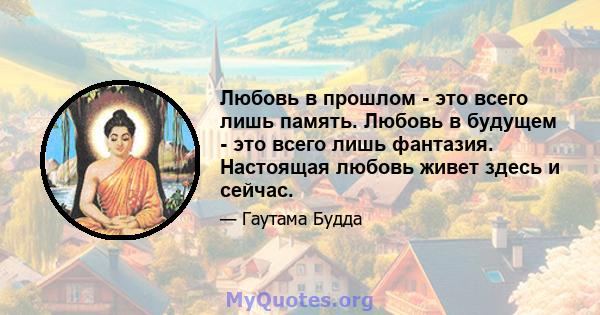 Любовь в прошлом - это всего лишь память. Любовь в будущем - это всего лишь фантазия. Настоящая любовь живет здесь и сейчас.

— Гаутама Будда

MyQuotes.org